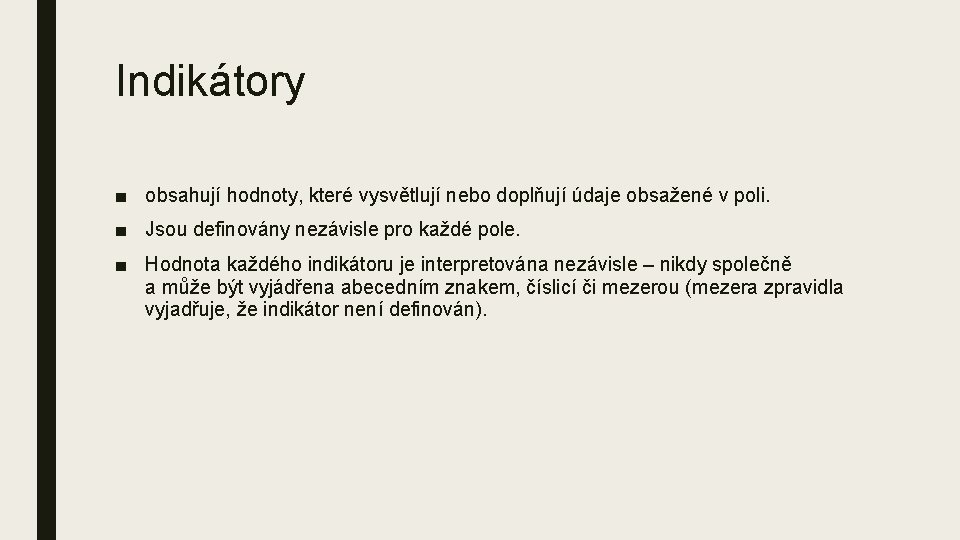 Indikátory

■ obsahují hodnoty, které vysvětlují nebo doplňují údaje obsažené v poli.

■ Jsou definovány nezávisle pro každé pole.

■ Hodnota každého indikátoru je interpretována nezávisle – nikdy společně a může být vyjádřena abecedním znakem, číslicí či mezerou (mezera zpravidla vyjadřuje, že indikátor není definován).